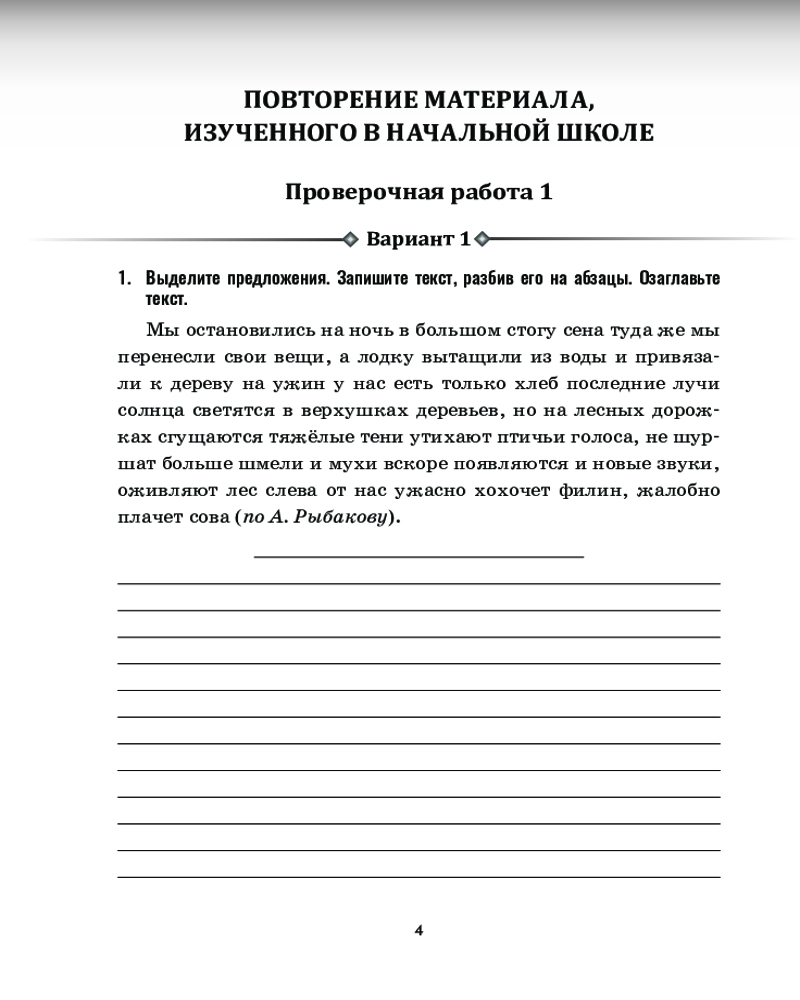 ПОВТОРЕНИЕ МАТЕРИАЛА, ИЗУЧЕННОГО В НАЧАЛЬНОЙ ШКОЛЕ

Проверочная работа 1

Вариант 1

1. Выделите предложения. Запишите текст, разбив его на абзацы. Озаглавьте текст.

Мы остановились на ночь в большом стогу сена туда же мы перенесли свои вещи, а лодку вытащили из воды и привязали к дереву на ужин у нас есть только хлеб последние лучи солнца светятся в верхушках деревьев, но на лесных дорожках сгущаются тяжёлые тени утихают птичьи голоса, не шуршат больше шмели и мухи вскоре появляются и новые звуки, оживляют лес слева от нас ужасно хохочет филин, жалобно плачет сова (по А. Рыбакову).

4